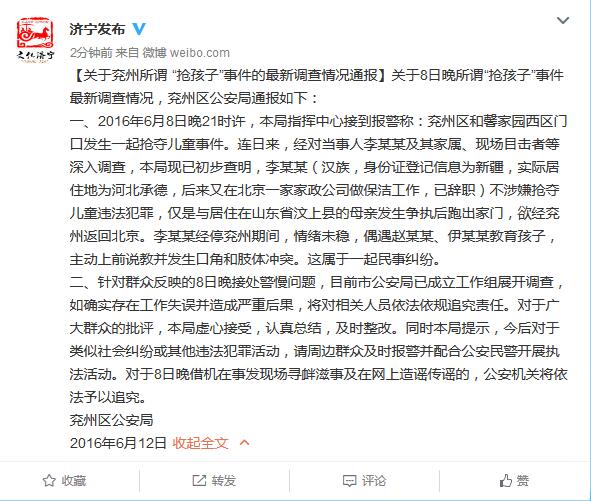 文化济宁

济宁发布

2分钟前 来自 微博 weibo.com

【关于兖州所谓 “抢孩子”事件的最新调查情况通报】关于8日晚所谓“抢孩子”事件最新调查情况，兖州区公安局通报如下：

一、2016年6月8日晚21时许，本局指挥中心接到报警称：兖州区和馨家园西区门口发生一起抢夺儿童事件。连日来，经对当事人李某某及其家属、现场目击者等深入调查，本局现已初步查明，李某某（汉族，身份证登记信息为新疆，实际居住地为河北承德，后来又在北京一家家政公司做保洁工作，已辞职）不涉嫌抢夺儿童违法犯罪，仅是与居住在山东省汶上县的母亲发生争执后跑出家门，欲经兖州返回北京。李某某经停兖州期间，情绪未稳，偶遇赵某某、伊某某教育孩子，主动上前说教并发生口角和肢体冲突。这属于一起民事纠纷。

二、针对群众反映的8日晚接处警慢问题，目前市公安局已成立工作组展开调查，如确实存在工作失误并造成严重后果，将对相关人员依法依规追究责任。对于广大群众的批评，本局虚心接受，认真总结，及时整改。同时本局提示，今后对于类似社会纠纷或其他违法犯罪活动，请周边群众及时报警并配合公安民警开展执法活动。对于8日晚借机在事发现场寻衅滋事及在网上造谣传谣的，公安机关将依法予以追究。

兖州区公安局

2016年6月12日 收起全文

收藏 转发 评论 赞